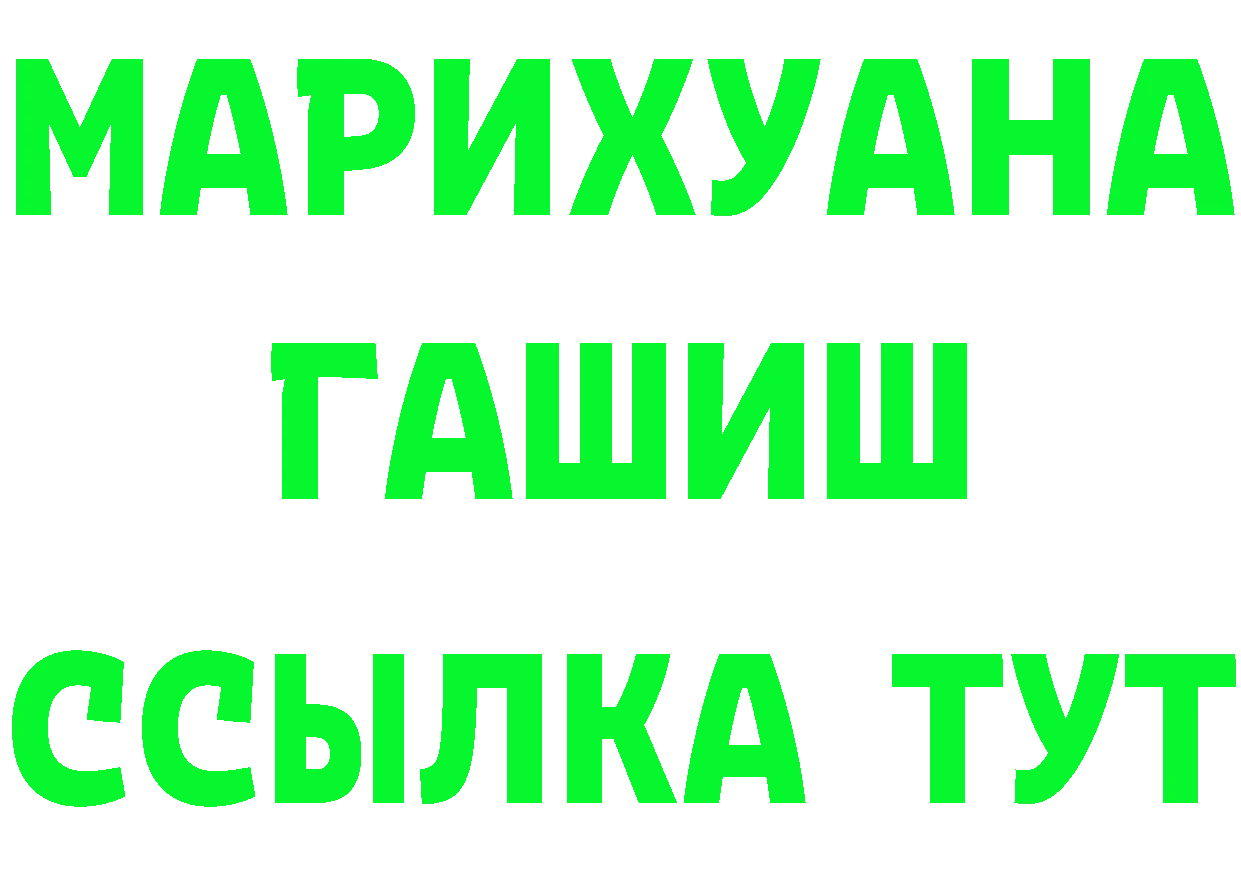 МАРИХУАНА
ГАШИШ
ССЫЛКА ТУТ